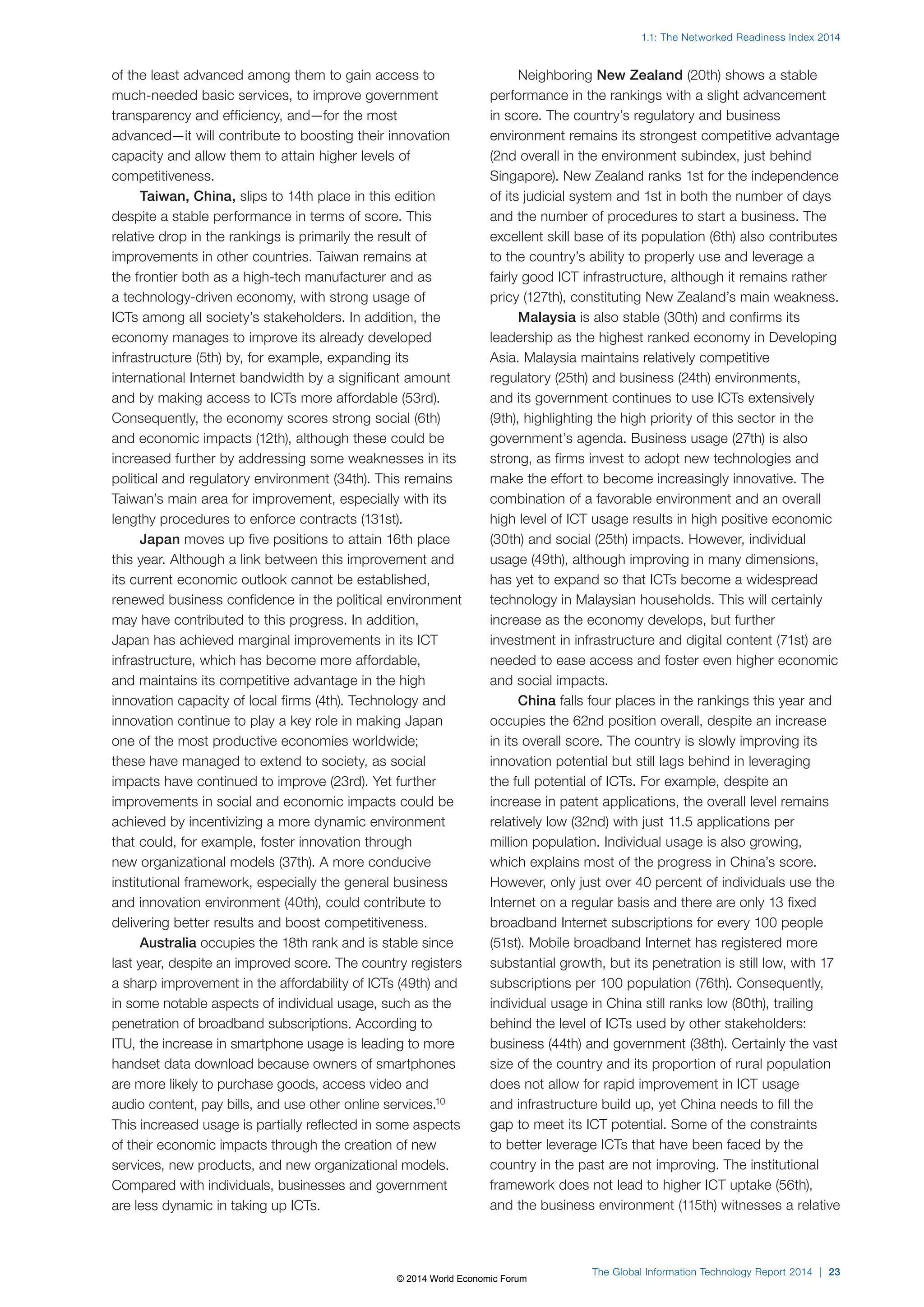 1.1: The Networked Readiness Index 2014

of the least advanced among them to gain access to much-needed basic services, to improve government transparency and efficiency, and—for the most advanced—it will contribute to boosting their innovation capacity and allow them to attain higher levels of competitiveness.

Taiwan, China, slips to 14th place in this edition despite a stable performance in terms of score. This relative drop in the rankings is primarily the result of improvements in other countries. Taiwan remains at the frontier both as a high-tech manufacturer and as a technology-driven economy, with strong usage of ICTs among all society's stakeholders. In addition, the economy manages to improve its already developed infrastructure (5th) by, for example, expanding its international Internet bandwidth by a significant amount and by making access to ICTs more affordable (53rd). Consequently, the economy scores strong social (6th) and economic impacts (12th), although these could be increased further by addressing some weaknesses in its political and regulatory environment (34th). This remains Taiwan's main area for improvement, especially with its lengthy procedures to enforce contracts (131st).

Japan moves up five positions to attain 16th place this year. Although a link between this improvement and its current economic outlook cannot be established, renewed business confidence in the political environment may have contributed to this progress. In addition, Japan has achieved marginal improvements in its ICT infrastructure, which has become more affordable, and maintains its competitive advantage in the high innovation capacity of local firms (4th). Technology and innovation continue to play a key role in making Japan one of the most productive economies worldwide; these have managed to extend to society, as social impacts have continued to improve (23rd). Yet further improvements in social and economic impacts could be achieved by incentivizing a more dynamic environment that could, for example, foster innovation through new organizational models (37th). A more conducive institutional framework, especially the general business and innovation environment (40th), could contribute to delivering better results and boost competitiveness.

Australia occupies the 18th rank and is stable since last year, despite an improved score. The country registers a sharp improvement in the affordability of ICTs (49th) and in some notable aspects of individual usage, such as the penetration of broadband subscriptions. According to ITU, the increase in smartphone usage is leading to more handset data download because owners of smartphones are more likely to purchase goods, access video and audio content, pay bills, and use other online services.$^{10}$ This increased usage is partially reflected in some aspects of their economic impacts through the creation of new services, new products, and new organizational models. Compared with individuals, businesses and government are less dynamic in taking up ICTs.

Neighboring New Zealand (20th) shows a stable performance in the rankings with a slight advancement in score. The country's regulatory and business environment remains its strongest competitive advantage (2nd overall in the environment subindex, just behind Singapore). New Zealand ranks 1st for the independence of its judicial system and 1st in both the number of days and the number of procedures to start a business. The excellent skill base of its population (6th) also contributes to the country's ability to properly use and leverage a fairly good ICT infrastructure, although it remains rather pricy (127th), constituting New Zealand's main weakness.

Malaysia is also stable (30th) and confirms its leadership as the highest ranked economy in Developing Asia. Malaysia maintains relatively competitive regulatory (25th) and business (24th) environments, and its government continues to use ICTs extensively (9th), highlighting the high priority of this sector in the government's agenda. Business usage (27th) is also strong, as firms invest to adopt new technologies and make the effort to become increasingly innovative. The combination of a favorable environment and an overall high level of ICT usage results in high positive economic (30th) and social (25th) impacts. However, individual usage (49th), although improving in many dimensions, has yet to expand so that ICTs become a widespread technology in Malaysian households. This will certainly increase as the economy develops, but further investment in infrastructure and digital content (71st) are needed to ease access and foster even higher economic and social impacts.

China falls four places in the rankings this year and occupies the 62nd position overall, despite an increase in its overall score. The country is slowly improving its innovation potential but still lags behind in leveraging the full potential of ICTs. For example, despite an increase in patent applications, the overall level remains relatively low (32nd) with just 11.5 applications per million population. Individual usage is also growing, which explains most of the progress in China's score. However, only just over 40 percent of individuals use the Internet on a regular basis and there are only 13 fixed broadband Internet subscriptions for every 100 people (51st). Mobile broadband Internet has registered more substantial growth, but its penetration is still low, with 17 subscriptions per 100 population (76th). Consequently, individual usage in China still ranks low (80th), trailing behind the level of ICTs used by other stakeholders: business (44th) and government (38th). Certainly the vast size of the country and its proportion of rural population does not allow for rapid improvement in ICT usage and infrastructure build up, yet China needs to fill the gap to meet its ICT potential. Some of the constraints to better leverage ICTs that have been faced by the country in the past are not improving. The institutional framework does not lead to higher ICT uptake (56th), and the business environment (115th) witnesses a relative

© 2014 World Economic Forum

The Global Information Technology Report 2014 | 23